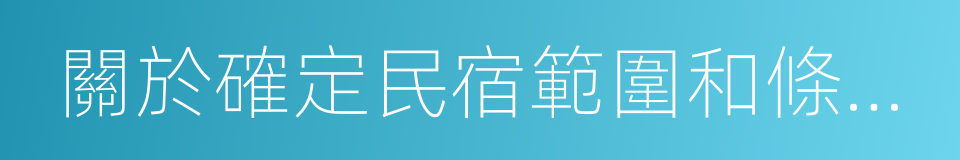 關於確定民宿範圍和條...